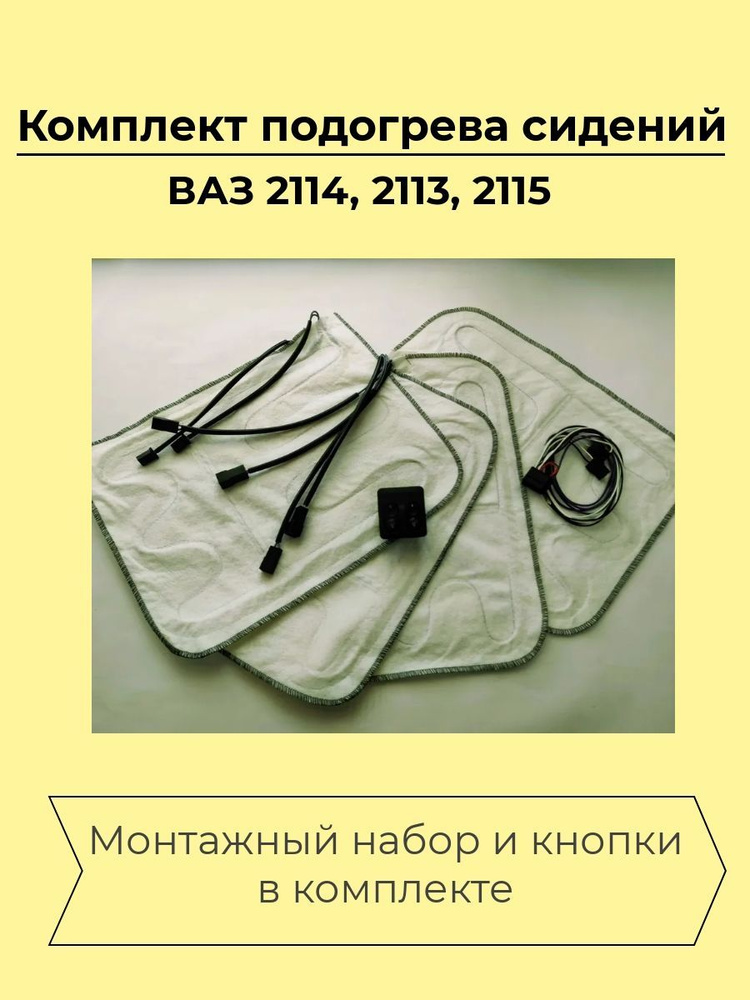 Комплект подогрева сидений
ВАЗ 2114, 2113, 2115

Монтажный набор и кнопки в комплекте